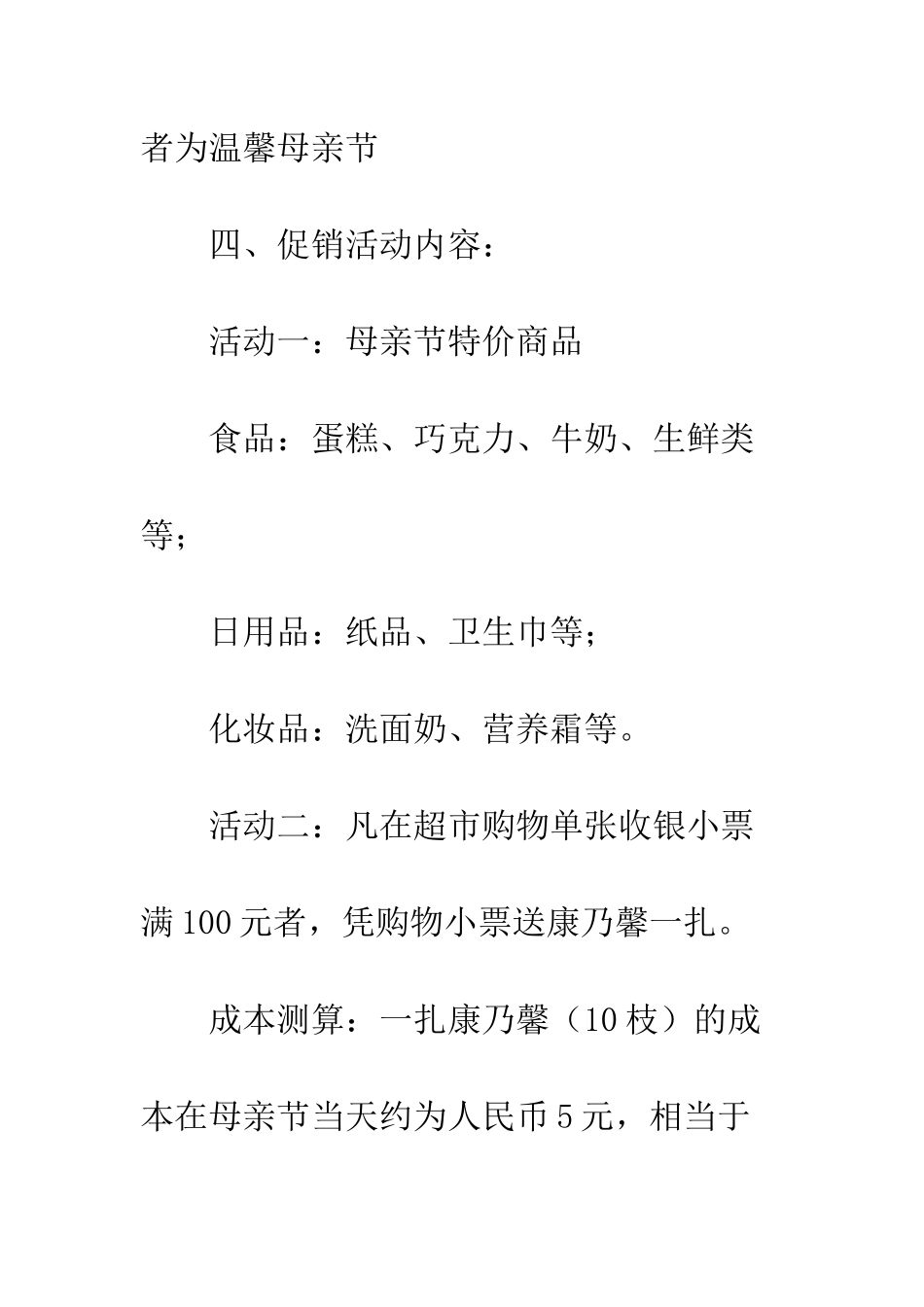 者为温馨母亲节

四、促销活动内容：

活动一：母亲节特价商品

食品：蛋糕、巧克力、牛奶、生鲜类等；

日用品：纸品、卫生巾等；

化妆品：洗面奶、营养霜等。

活动二：凡在超市购物单张收银小票满100元者，凭购物小票送康乃馨一扎。

成本测算：一扎康乃馨（10枝）的成本在母亲节当天约为人民币5元，相当于